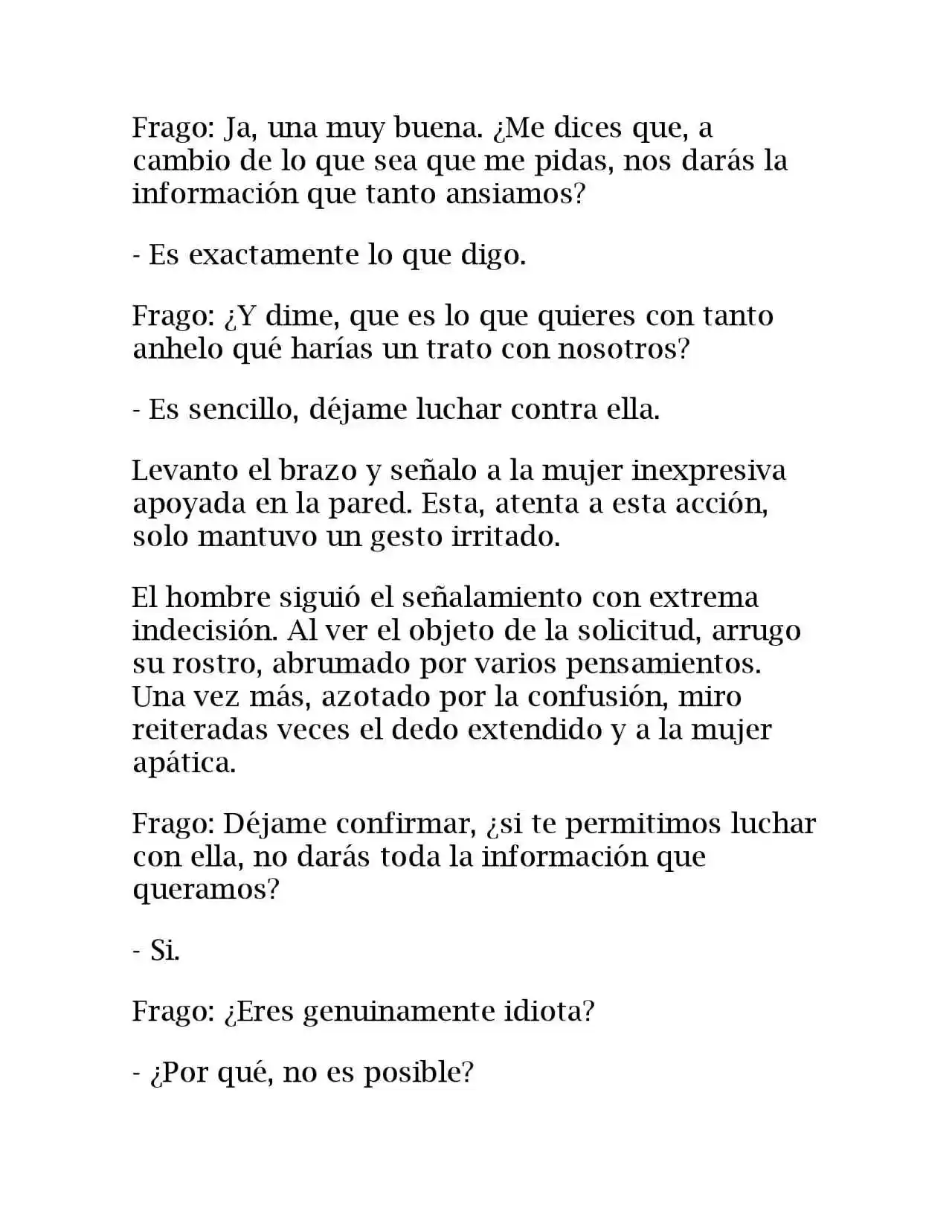 Frago: Ja, una muy buena. ¿Me dices que, a cambio de lo que sea que me pidas, nos darás la información que tanto ansiamos?

- Es exactamente lo que digo.

Frago: ¿Y dime, que es lo que quieres con tanto anhelo qué harías un trato con nosotros?

- Es sencillo, déjame luchar contra ella.

Levanto el brazo y señalo a la mujer inexpresiva apoyada en la pared. Esta, atenta a esta acción, solo mantuvo un gesto irritado.

El hombre siguió el señalamiento con extrema indecisión. Al ver el objeto de la solicitud, arrugo su rostro, abrumado por varios pensamientos. Una vez más, azotado por la confusión, miro reiteradas veces el dedo extendido y a la mujer apática.

Frago: Déjame confirmar, ¿si te permitimos luchar con ella, no darás toda la información que queramos?

- Si.

Frago: ¿Eres genuinamente idiota?

- ¿Por qué, no es posible?